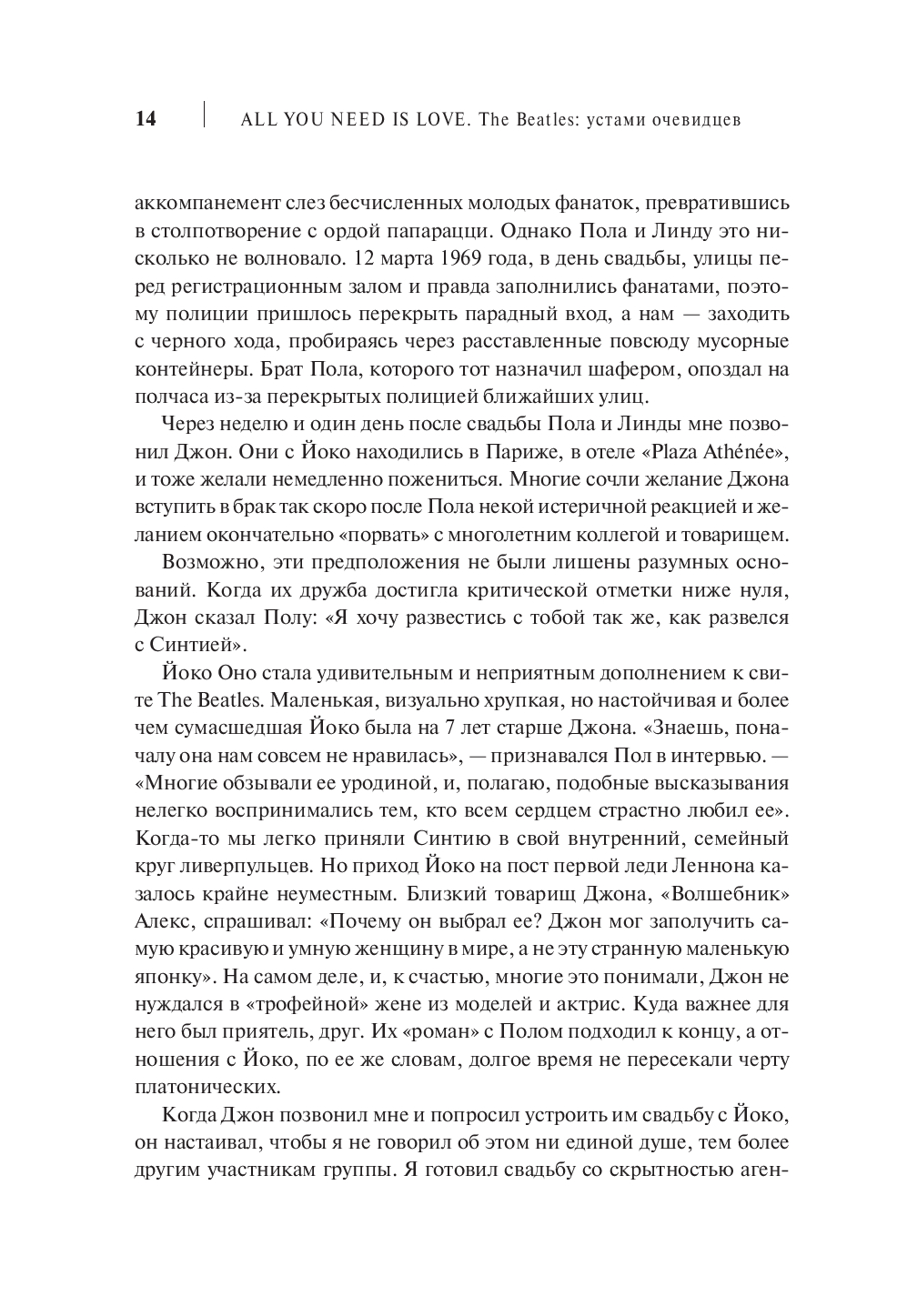 14 ALL YOU NEED IS LOVE. The Beatles: устами очевидцев

аккомпанемент слез бесчисленных молодых фанаток, превратившись в столпотворение с ордой папарацци. Однако Пола и Линду это нисколько не волновало. 12 марта 1969 года, в день свадьбы, улицы перед регистрационным залом и правда заполнились фанатами, поэтому полиции пришлось перекрыть парадный вход, а нам — заходить с черного хода, пробираясь через расставленные повсюду мусорные контейнеры. Брат Пола, которого тот назначил шафером, опоздал на полчаса из-за перекрытых полицией ближайших улиц.

Через неделю и один день после свадьбы Пола и Линды мне позвонил Джон. Они с Йоко находились в Париже, в отеле «Plaza Athénée», и тоже желали немедленно пожениться. Многие сочли желание Джона вступить в брак так скоро после Пола некой истеричной реакцией и желанием окончательно «порвать» с многолетним коллегой и товарищем.

Возможно, эти предположения не были лишены разумных оснований. Когда их дружба достигла критической отметки ниже нуля, Джон сказал Полу: «Я хочу развестись с тобой так же, как развелся с Синтией».

Йоко Оно стала удивительным и неприятным дополнением к свите The Beatles. Маленькая, визуально хрупкая, но настойчивая и более чем сумасшедшая Йоко была на 7 лет старше Джона. «Знаешь, поначалу она нам совсем не нравилась», — признавался Пол в интервью. — «Многие обзывали ее уродиной, и, полагаю, подобные высказывания нелегко воспринимались тем, кто всем сердцем страстно любил ее». Когда-то мы легко приняли Синтию в свой внутренний, семейный круг ливерпульцев. Но приход Йоко на пост первой леди Леннона казалось крайне неуместным. Близкий товарищ Джона, «Волшебник» Алекс, спрашивал: «Почему он выбрал ее? Джон мог заполучить самую красивую и умную женщину в мире, а не эту странную маленькую японку». На самом деле, и, к счастью, многие это понимали, Джон не нуждался в «трофейной» жене из моделей и актрис. Куда важнее для него был приятель, друг. Их «роман» с Полом подходил к концу, а отношения с Йоко, по ее же словам, долгое время не пересекали черту платонических.

Когда Джон позвонил мне и попросил устроить им свадьбу с Йоко, он настаивал, чтобы я не говорил об этом ни единой душе, тем более другим участникам группы. Я готовил свадьбу со скрытностью аген-